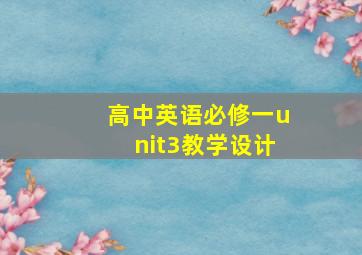 高中英语必修一unit3教学设计